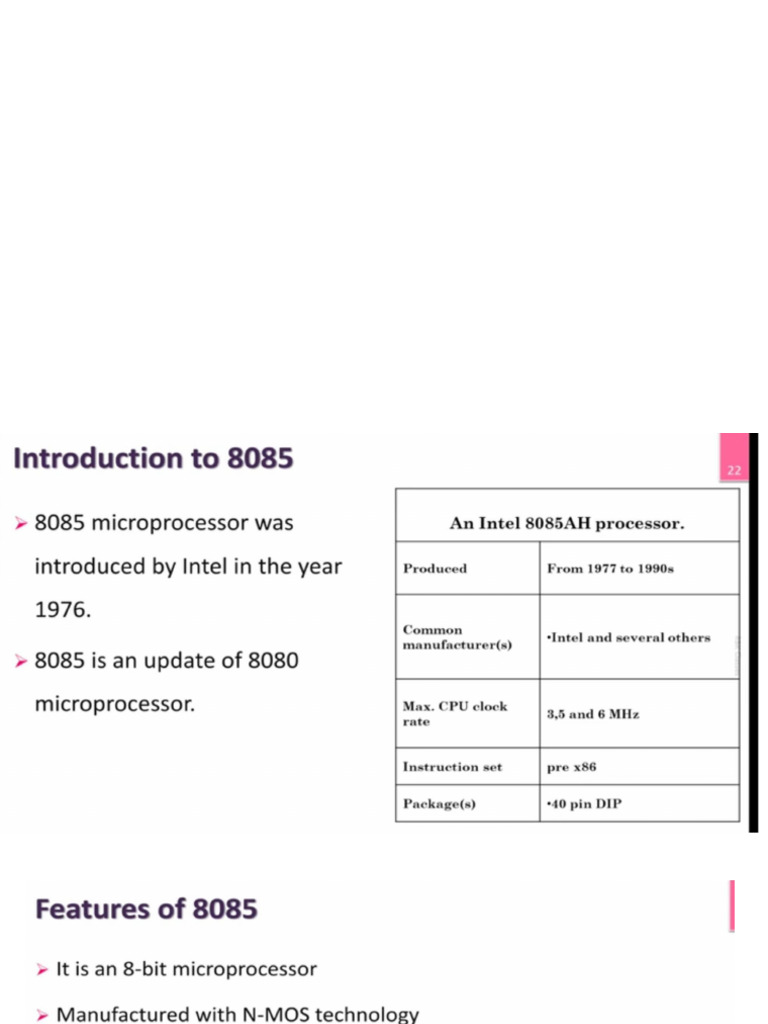 Introduction to 8085

22

➢ 8085 microprocessor was introduced by Intel in the year 1976.

➢ 8085 is an update of 8080 microprocessor.

| An Intel 8085AH processor. | |
|---|---|
| Produced | From 1977 to 1990s |
| Common manufacturer(s) | •Intel and several others |
| Max. CPU clock rate | 3,5 and 6 MHz |
| Instruction set | pre x86 |
| Package(s) | •40 pin DIP |

Features of 8085

➢ It is an 8-bit microprocessor

➢ Manufactured with N-MOS technology